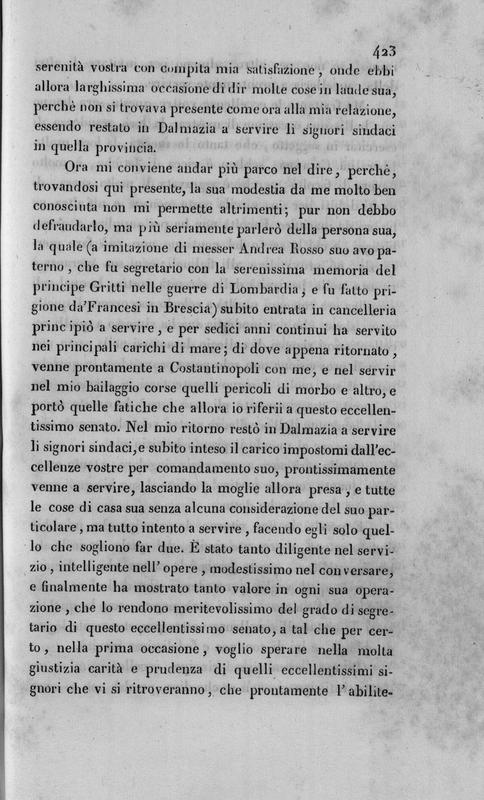 423

serenità vostra con compita mia satisfazione, onde ebbi allora larghissima occasione di dir molte cose in laude sua, perchè non si trovava presente come ora alla mia relazione, essendo restato in Dalmazia a servire li signori sindaci in quella provincia.

Ora mi conviene andar più parco nel dire, perchè, trovandosi qui presente, la sua modestia da me molto ben conosciuta non mi permette altrimenti; pur non debbo defraudarlo, ma più seriamente parlerò della persona sua, la quale (a imitazione di messer Andrea Rosso suo avo paterno, che fu segretario con la serenissima memoria del principe Gritti nelle guerre di Lombardia, e fu fatto prigione da'Francesi in Brescia) subito entrata in cancelleria principiò a servire, e per sedici anni continui ha servito nei principali carichi di mare; di dove appena ritornato, venne prontamente a Costantinopoli con me, e nel servir nel mio bailaggio corse quelli pericoli di morbo e altro, e portò quelle fatiche che allora io riferii a questo eccellentissimo senato. Nel mio ritorno restò in Dalmazia a servire li signori sindaci, e subito inteso il carico impostomi dall'eccellenze vostre per comandamento suo, prontissimamente venne a servire, lasciando la moglie allora presa, e tutte le cose di casa sua senza alcuna considerazione del suo particolare, ma tutto intento a servire, facendo egli solo quello che sogliono far due. È stato tanto diligente nel servizio, intelligente nell'opere, modestissimo nel conversare, e finalmente ha mostrato tanto valore in ogni sua operazione, che lo rendono meritevolissimo del grado di segretario di questo eccellentissimo senato, a tal che per certo, nella prima occasione, voglio sperare nella molta giustizia carità e prudenza di quelli eccellentissimi signori che vi si ritroveranno, che prontamente l'abilite-